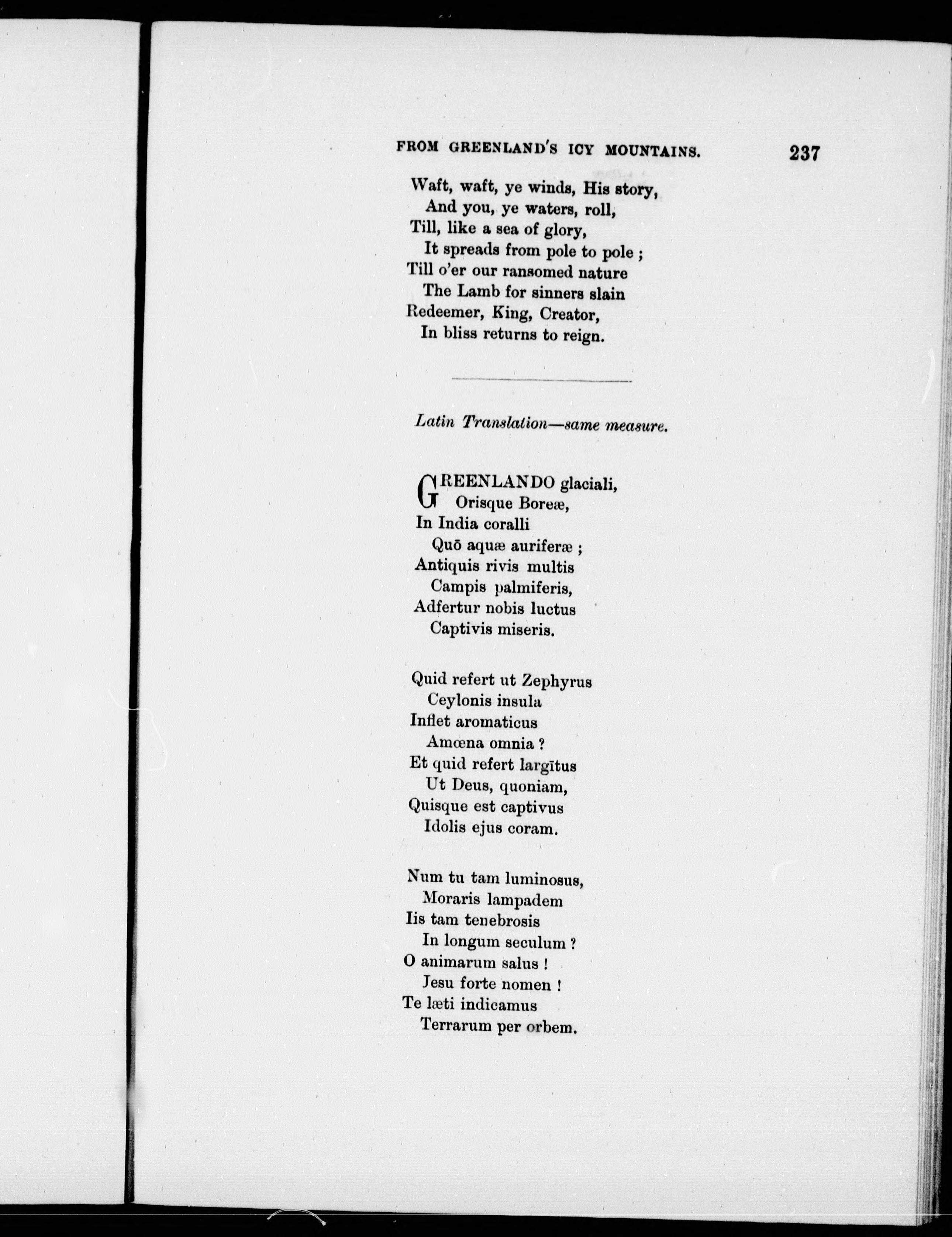 FROM GREENLAND'S ICY MOUNTAINS. 237

Waft, waft, ye winds, His story,
And you, ye waters, roll,
Till, like a sea of glory,
It spreads from pole to pole ;
Till o'er our ransomed nature
The Lamb for sinners slain
Redeemer, King, Creator,
In bliss returns to reign.

Latin Translation—same measure.

GREENLANDO glaciali,
Orisque Boreæ,
In India coralli
Quō aquæ auriferæ ;
Antiquis rivis multis
Campis palmiferis,
Adfertur nobis luctus
Captivis miseris.

Quid refert ut Zephyrus
Ceylonis insula
Inflet aromaticus
Amœna omnia ?
Et quid refert largītus
Ut Deus, quoniam,
Quisque est captivus
Idolis ejus coram.

Num tu tam luminosus,
Moraris lampadem
Iis tam tenebrosis
In longum seculum ?
O animarum salus !
Jesu forte nomen !
Te læti indicamus
Terrarum per orbem.